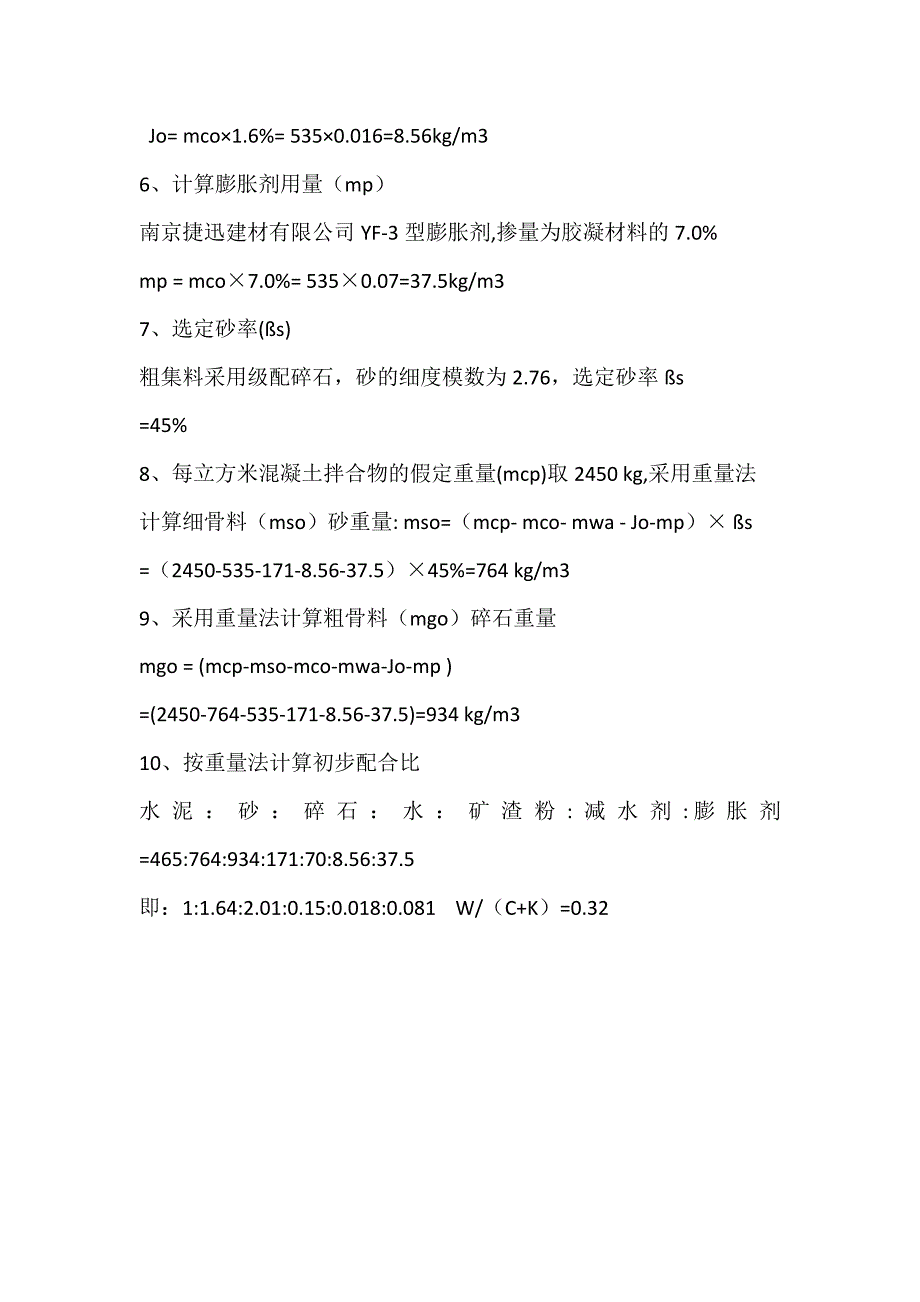 Jo= mco×1.6%= 535×0.016=8.56kg/m3

6、计算膨胀剂用量（mp）

南京捷迅建材有限公司 YF-3 型膨胀剂,掺量为胶凝材料的 7.0%

mp = mco×7.0%= 535×0.07=37.5kg/m3

7、选定砂率(ßs)

粗集料采用级配碎石，砂的细度模数为 2.76，选定砂率 ßs =45%

8、每立方米混凝土拌合物的假定重量(mcp)取 2450 kg,采用重量法计算细骨料（mso）砂重量: mso=（mcp- mco- mwa - Jo-mp）× ßs =（2450-535-171-8.56-37.5）×45%=764 kg/m3

9、采用重量法计算粗骨料（mgo）碎石重量

mgo = (mcp-mso-mco-mwa-Jo-mp )

=(2450-764-535-171-8.56-37.5)=934 kg/m3

10、按重量法计算初步配合比

水泥：砂：碎石：水：矿渣粉：减水剂：膨胀剂 =465:764:934:171:70:8.56:37.5

即：1:1.64:2.01:0.15:0.018:0.081 W/（C+K）=0.32